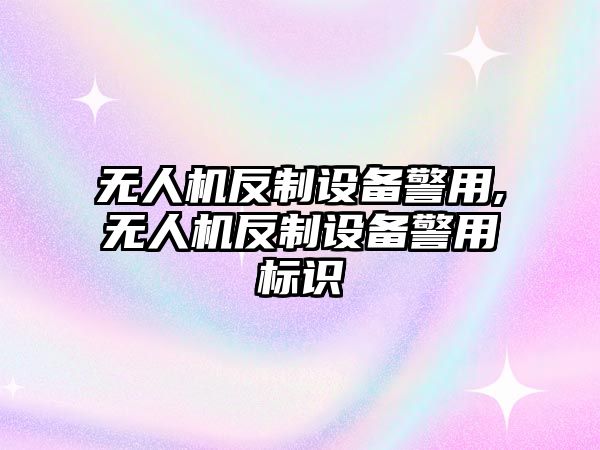 无人机反制设备警用,无人机反制设备警用标识